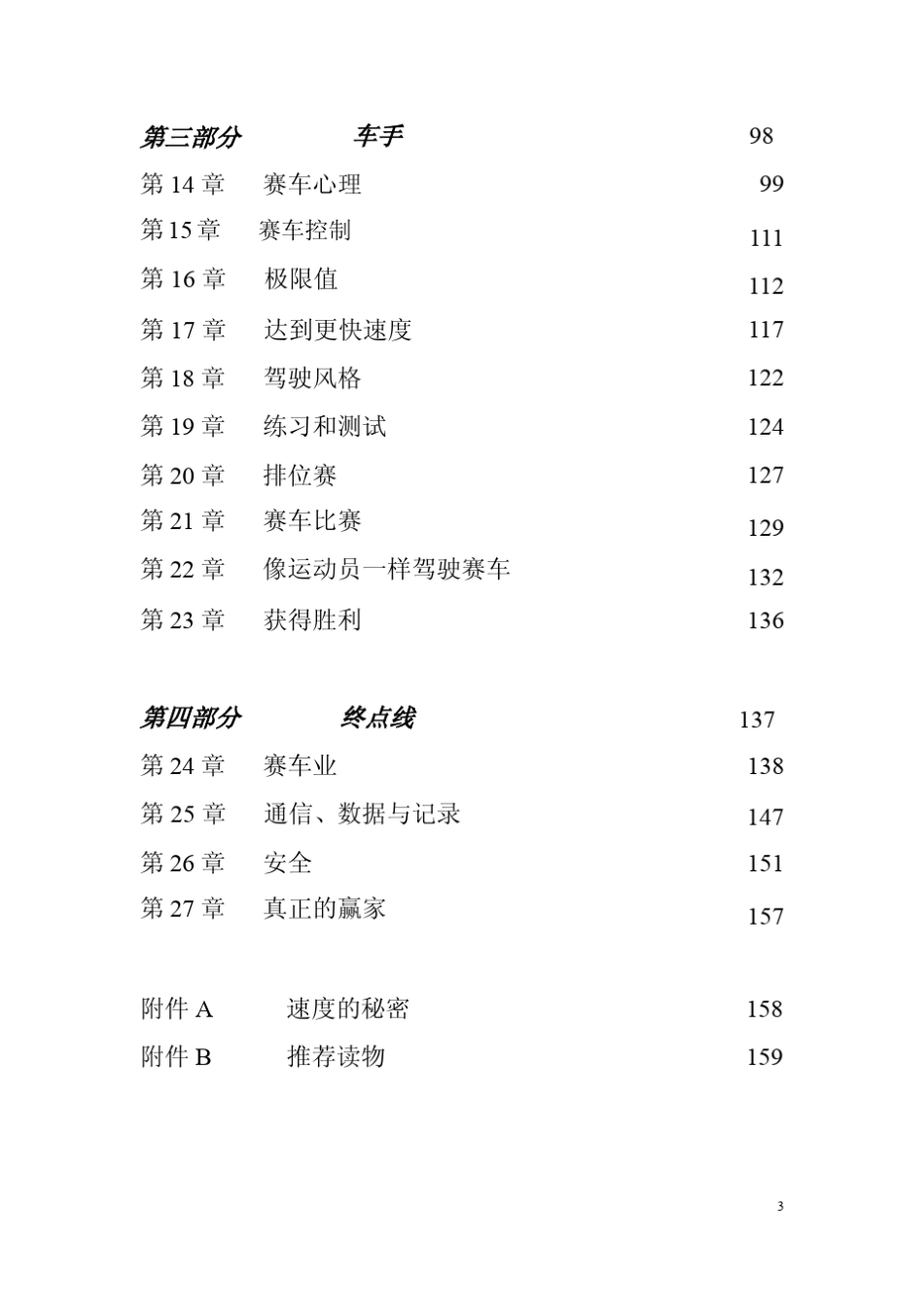 第三部分 车手 98

第14章 赛车心理 99

第15章 赛车控制 111

第16章 极限值 112

第17章 达到更快速度 117

第18章 驾驶风格 122

第19章 练习和测试 124

第20章 排位赛 127

第21章 赛车比赛 129

第22章 像运动员一样驾驶赛车 132

第23章 获得胜利 136

第四部分 终点线 137

第24章 赛车业 138

第25章 通信、数据与记录 147

第26章 安全 151

第27章 真正的赢家 157

附件A 速度的秘密 158

附件B 推荐读物 159

3